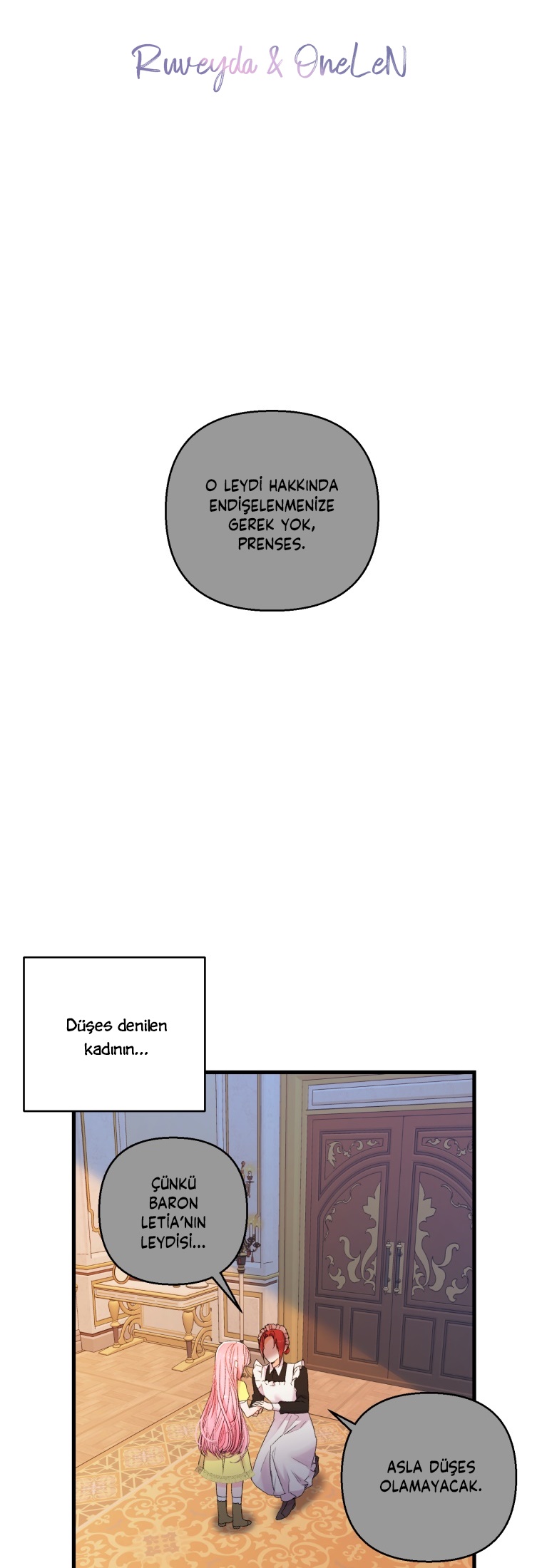 Ruveyda & OneLeN

O LEYDİ HAKKINDA ENDİŞELENMENİZE GEREK YOK, PRENSES.

Düşes denilen kadının...

ÇÜNKÜ BARON LETİA'NIN LEYDİSİ...

ASLA DÜŞES OLAMAYACAK.